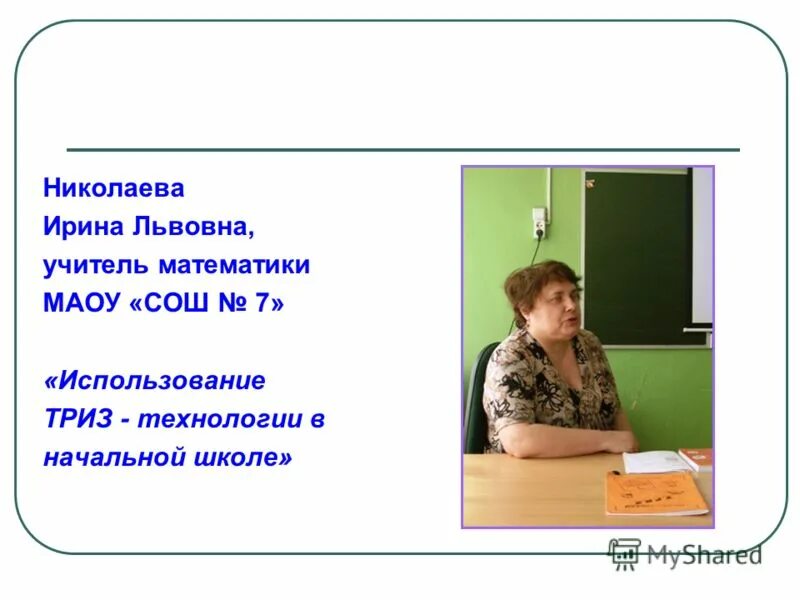 Николаева
Ирина Львовна,
учитель математики
МАОУ «СОШ № 7»

«Использование
ТРИЗ - технологии в
начальной школе»

MyShared